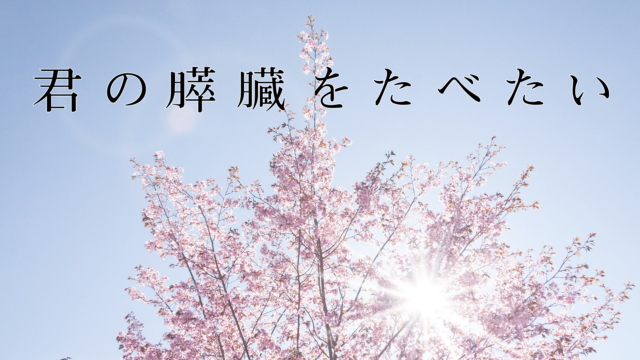 君の膵臓をたべたい